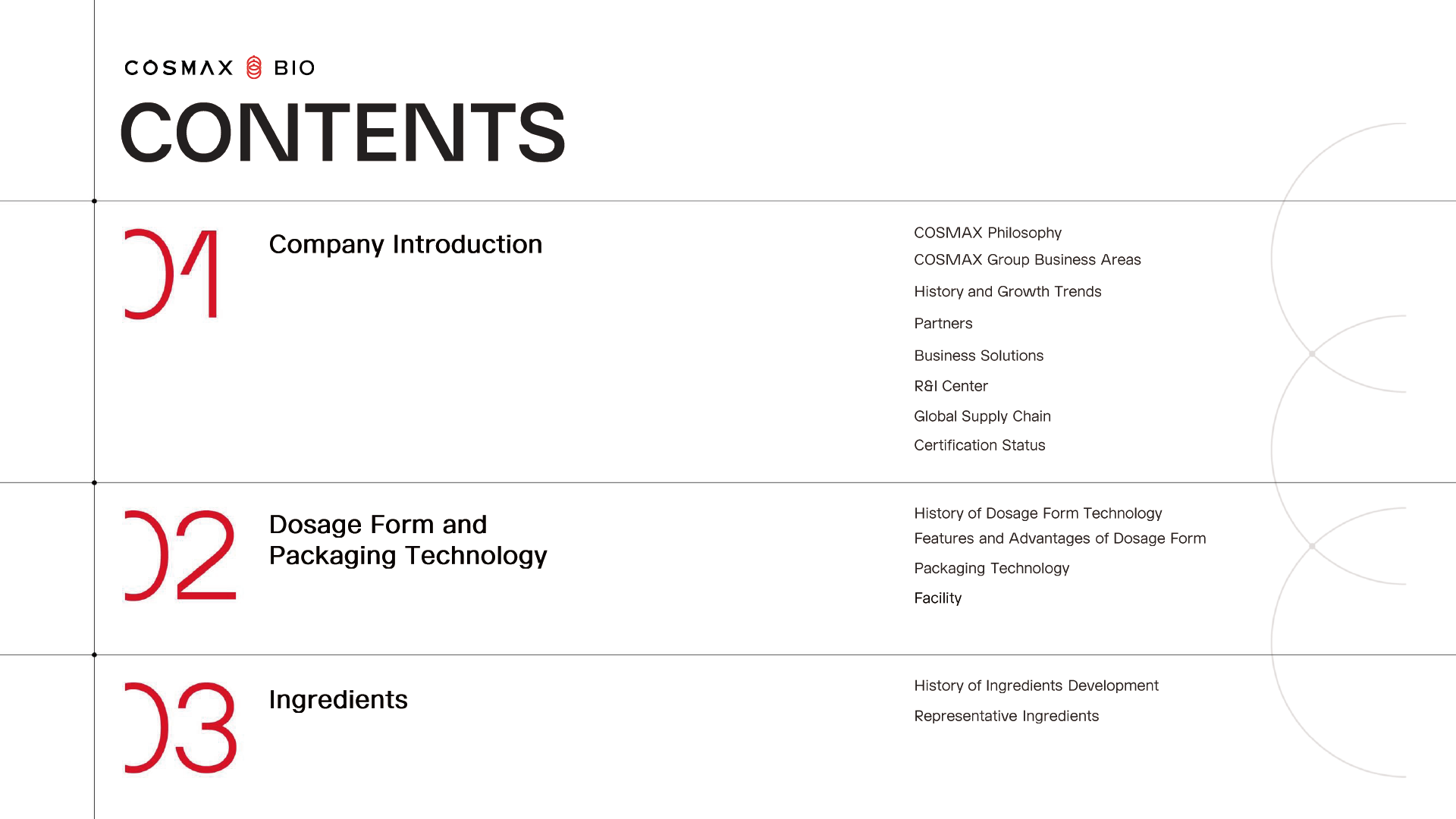 COSMAX BIO

CONTENTS

01 Company Introduction

COSMAX Philosophy
COSMAX Group Business Areas
History and Growth Trends
Partners
Business Solutions
R&I Center
Global Supply Chain
Certification Status

02 Dosage Form and Packaging Technology

History of Dosage Form Technology
Features and Advantages of Dosage Form
Packaging Technology
Facility

03 Ingredients

History of Ingredients Development
Representative Ingredients